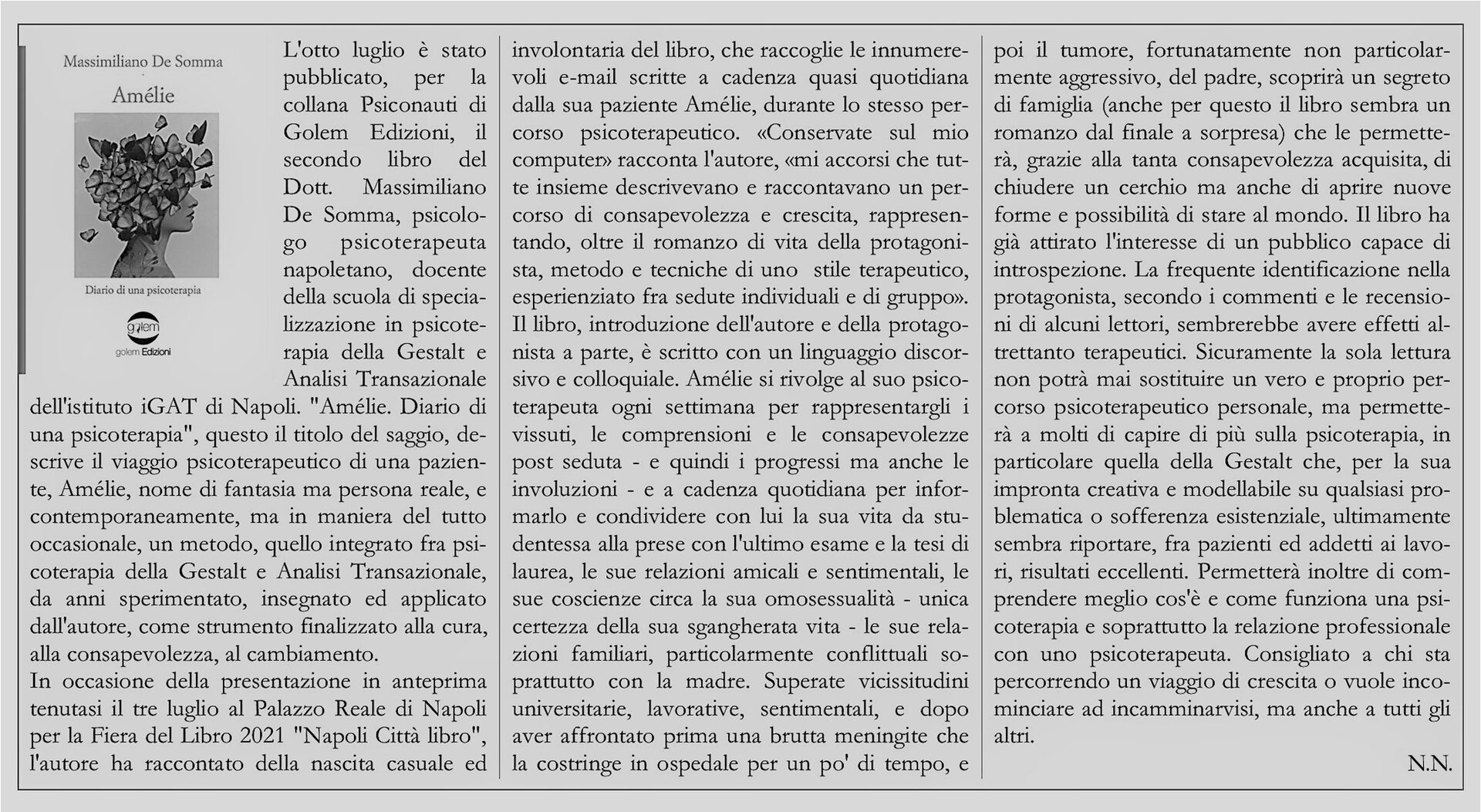 Massimiliano De Somma

Amélie

Diario di una psicoterapia

golem

golem Edizioni

L'otto luglio è stato pubblicato, per la collana Psiconauti di Golem Edizioni, il secondo libro del Dott. Massimiliano De Somma, psicologo psicoterapeuta napoletano, docente della scuola di specializzazione in psicoterapia della Gestalt e Analisi Transazionale dell'istituto iGAT di Napoli. "Amélie. Diario di una psicoterapia", questo il titolo del saggio, descrive il viaggio psicoterapeutico di una paziente, Amélie, nome di fantasia ma persona reale, e contemporaneamente, ma in maniera del tutto occasionale, un metodo, quello integrato fra psicoterapia della Gestalt e Analisi Transazionale, da anni sperimentato, insegnato ed applicato dall'autore, come strumento finalizzato alla cura, alla consapevolezza, al cambiamento.

In occasione della presentazione in anteprima tenutasi il tre luglio al Palazzo Reale di Napoli per la Fiera del Libro 2021 "Napoli Città libro", l'autore ha raccontato della nascita casuale ed involontaria del libro, che raccoglie le innumerevoli e-mail scritte a cadenza quasi quotidiana dalla sua paziente Amélie, durante lo stesso percorso psicoterapeutico. «Conservate sul mio computer» racconta l'autore, «mi accorsi che tutte insieme descrivevano e raccontavano un percorso di consapevolezza e crescita, rappresentando, oltre il romanzo di vita della protagonista, metodo e tecniche di uno stile terapeutico, esperienziato fra sedute individuali e di gruppo». Il libro, introduzione dell'autore e della protagonista a parte, è scritto con un linguaggio discorsivo e colloquiale. Amélie si rivolge al suo psicoterapeuta ogni settimana per rappresentargli i vissuti, le comprensioni e le consapevolezze post seduta - e quindi i progressi ma anche le involuzioni - e a cadenza quotidiana per informarlo e condividere con lui la sua vita da studentessa alla prese con l'ultimo esame e la tesi di laurea, le sue relazioni amicali e sentimentali, le sue coscienze circa la sua omosessualità - unica certezza della sua sgangherata vita - le sue relazioni familiari, particolarmente conflittuali soprattutto con la madre. Superate vicissitudini universitarie, lavorative, sentimentali, e dopo aver affrontato prima una brutta meningite che la costringe in ospedale per un po' di tempo, e poi il tumore, fortunatamente non particolarmente aggressivo, del padre, scoprirà un segreto di famiglia (anche per questo il libro sembra un romanzo dal finale a sorpresa) che le permetterà, grazie alla tanta consapevolezza acquisita, di chiudere un cerchio ma anche di aprire nuove forme e possibilità di stare al mondo. Il libro ha già attirato l'interesse di un pubblico capace di introspezione. La frequente identificazione nella protagonista, secondo i commenti e le recensioni di alcuni lettori, sembrerebbe avere effetti altrettanto terapeutici. Sicuramente la sola lettura non potrà mai sostituire un vero e proprio percorso psicoterapeutico personale, ma permetterà a molti di capire di più sulla psicoterapia, in particolare quella della Gestalt che, per la sua impronta creativa e modellabile su qualsiasi problematica o sofferenza esistenziale, ultimamente sembra riportare, fra pazienti ed addetti ai lavori, risultati eccellenti. Permetterà inoltre di comprendere meglio cos'è e come funziona una psicoterapia e soprattutto la relazione professionale con uno psicoterapeuta. Consigliato a chi sta percorrendo un viaggio di crescita o vuole incominciare ad incamminarvisi, ma anche a tutti gli altri.

N.N.